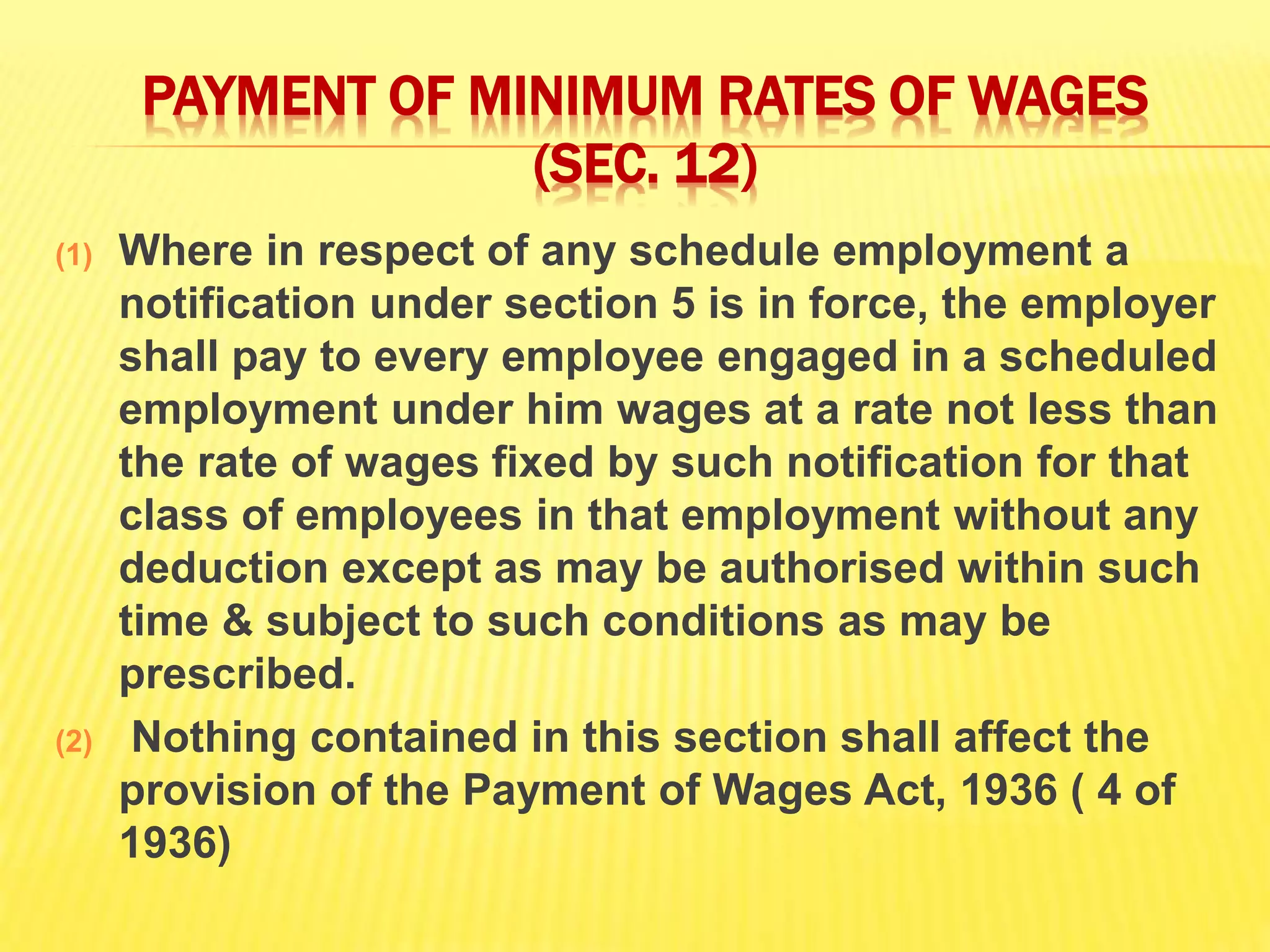 PAYMENT OF MINIMUM RATES OF WAGES (SEC. 12)

(1) Where in respect of any schedule employment a notification under section 5 is in force, the employer shall pay to every employee engaged in a scheduled employment under him wages at a rate not less than the rate of wages fixed by such notification for that class of employees in that employment without any deduction except as may be authorised within such time & subject to such conditions as may be prescribed.

(2) Nothing contained in this section shall affect the provision of the Payment of Wages Act, 1936 ( 4 of 1936)